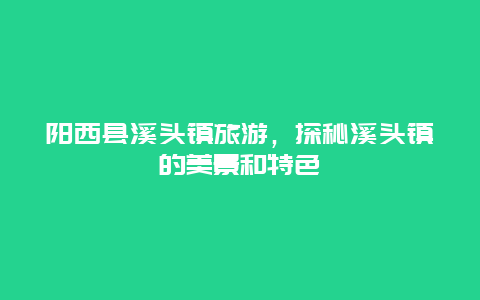 阳西县溪头镇旅游，探秘溪头镇的美景和特色